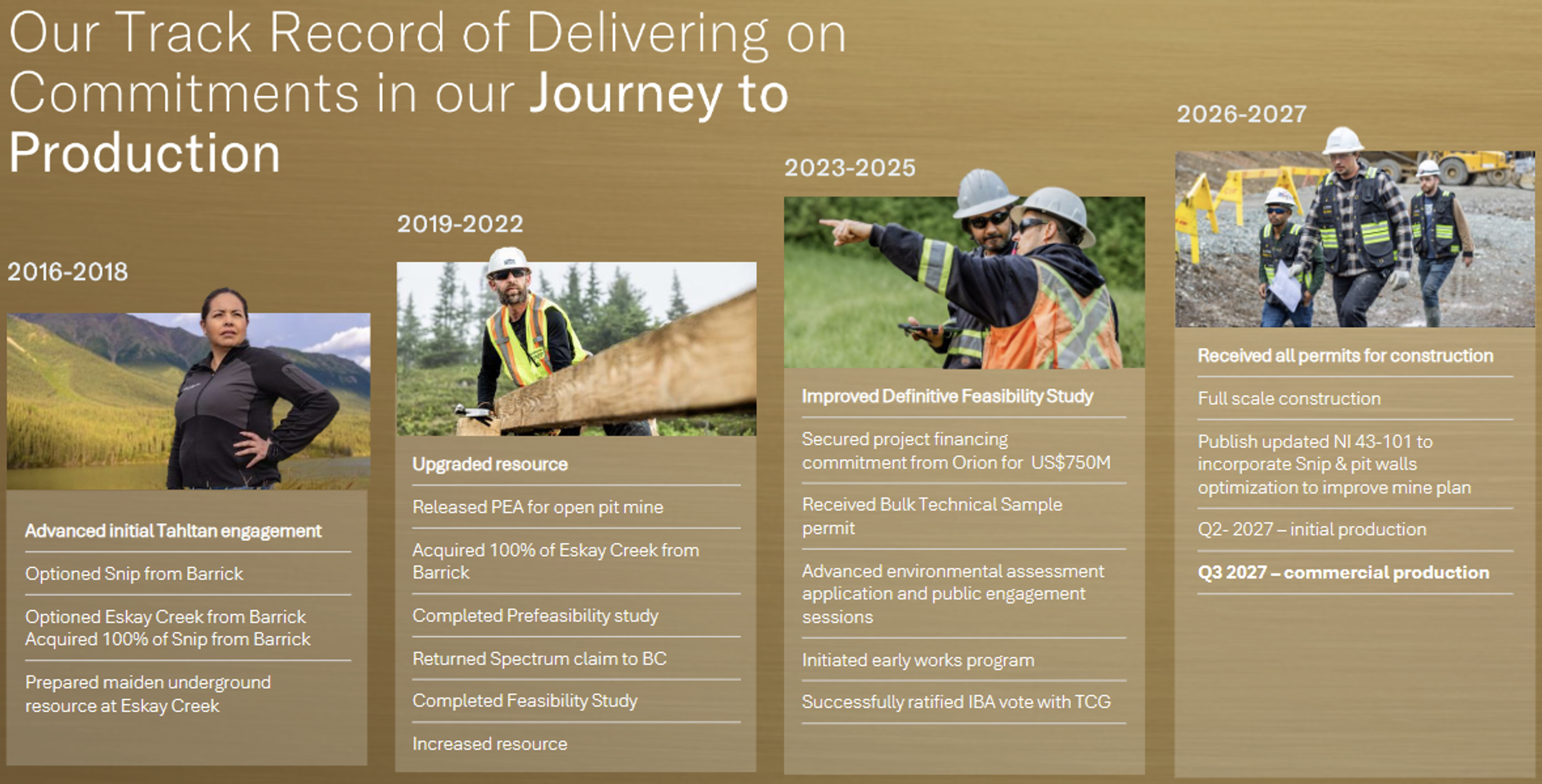 Our Track Record of Delivering on Commitments in our Journey to Production

2016-2018

Advanced initial Tahltan engagement

Optioned Snip from Barrick

Optioned Eskay Creek from Barrick Acquired 100% of Snip from Barrick

Prepared maiden underground resource at Eskay Creek

2019-2022

Upgraded resource

Released PEA for open pit mine

Acquired 100% of Eskay Creek from Barrick

Completed Prefeasibility study

Returned Spectrum claim to BC

Completed Feasibility Study

Increased resource

2023-2025

Improved Definitive Feasibility Study

Secured project financing commitment from Orion for US$750M

Received Bulk Technical Sample permit

Advanced environmental assessment application and public engagement sessions

Initiated early works program

Successfully ratified IBA vote with TCG

2026-2027

Received all permits for construction

Full scale construction

Publish updated NI 43-101 to incorporate Snip & pit walls optimization to improve mine plan

Q2- 2027 – initial production

Q3 2027 – commercial production